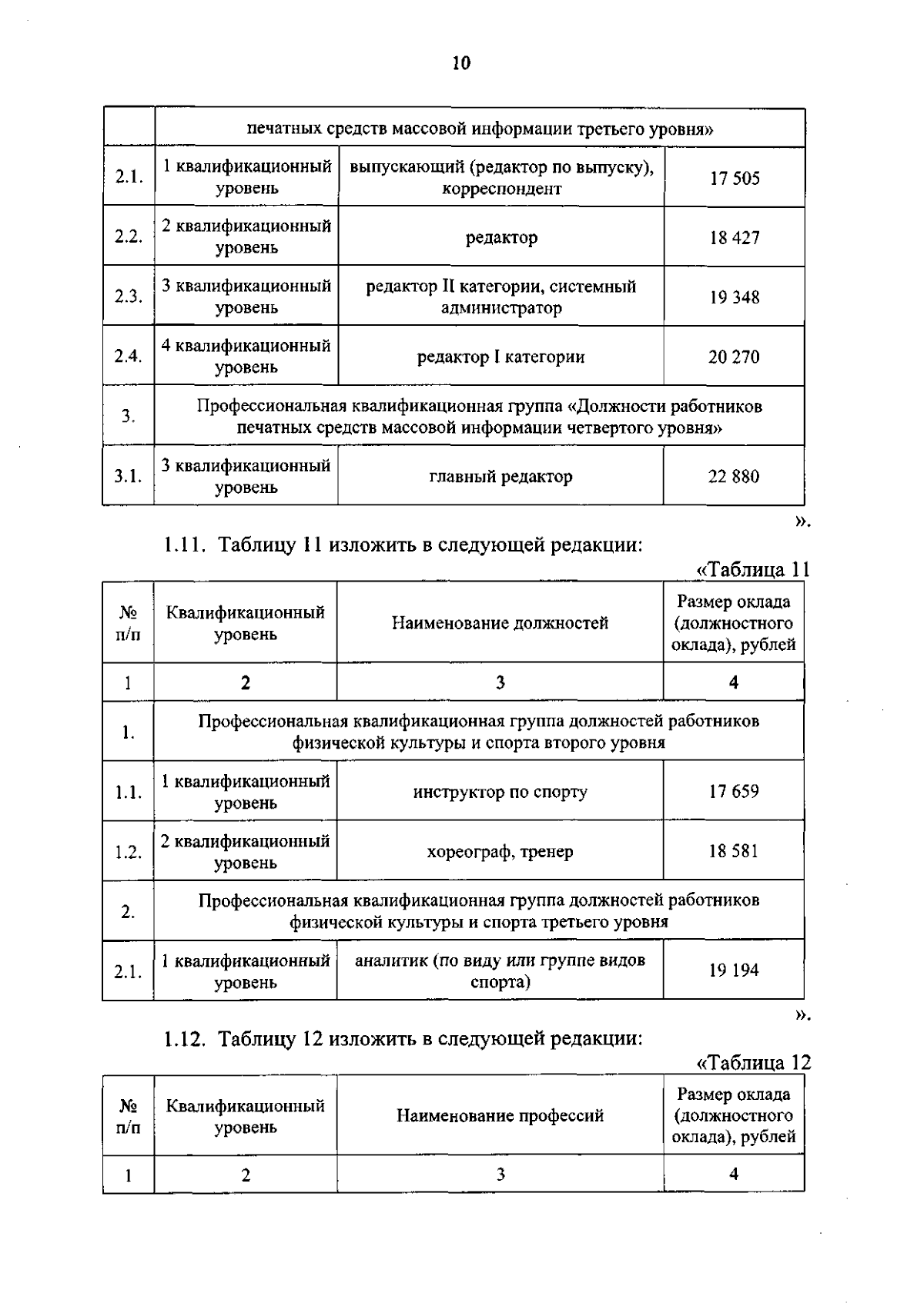 10

| | печатных средств массовой информации третьего уровня» | | |
|---|---|---|---|
| 2.1. | 1 квалификационный уровень | выпускающий (редактор по выпуску), корреспондент | 17 505 |
| 2.2. | 2 квалификационный уровень | редактор | 18 427 |
| 2.3. | 3 квалификационный уровень | редактор II категории, системный администратор | 19 348 |
| 2.4. | 4 квалификационный уровень | редактор I категории | 20 270 |
| 3. | Профессиональная квалификационная группа «Должности работников печатных средств массовой информации четвертого уровня» | | |
| 3.1. | 3 квалификационный уровень | главный редактор | 22 880 |

».

1.11. Таблицу 11 изложить в следующей редакции:

«Таблица 11

| № п/п | Квалификационный уровень | Наименование должностей | Размер оклада (должностного оклада), рублей |
|---|---|---|---|
| 1 | 2 | 3 | 4 |
| 1. | Профессиональная квалификационная группа должностей работников физической культуры и спорта второго уровня | | |
| 1.1. | 1 квалификационный уровень | инструктор по спорту | 17 659 |
| 1.2. | 2 квалификационный уровень | хореограф, тренер | 18 581 |
| 2. | Профессиональная квалификационная группа должностей работников физической культуры и спорта третьего уровня | | |
| 2.1. | 1 квалификационный уровень | аналитик (по виду или группе видов спорта) | 19 194 |

».

1.12. Таблицу 12 изложить в следующей редакции:

«Таблица 12

| № п/п | Квалификационный уровень | Наименование профессий | Размер оклада (должностного оклада), рублей |
|---|---|---|---|
| 1 | 2 | 3 | 4 |